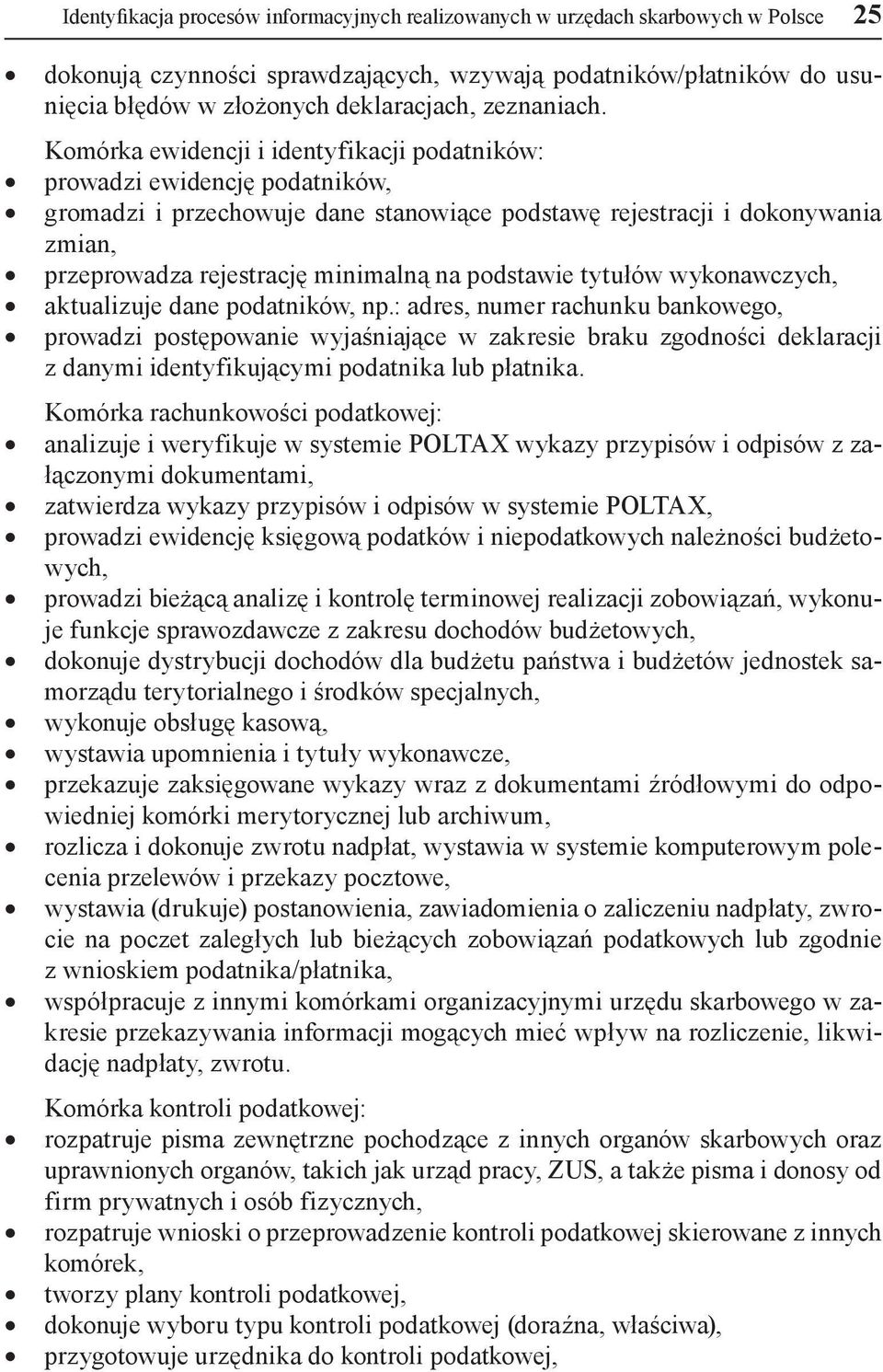 Identyfikacja procesów informacyjnych realizowanych w urzędach skarbowych w Polsce 25

• dokonują czynności sprawdzających, wzywają podatników/płatników do usunięcia błędów w złożonych deklaracjach, zeznaniach.

Komórka ewidencji i identyfikacji podatników:
• prowadzi ewidencję podatników,
• gromadzi i przechowuje dane stanowiące podstawę rejestracji i dokonywania zmian,
• przeprowadza rejestrację minimalną na podstawie tytułów wykonawczych,
• aktualizuje dane podatników, np.: adres, numer rachunku bankowego,
• prowadzi postępowanie wyjaśniające w zakresie braku zgodności deklaracji z danymi identyfikującymi podatnika lub płatnika.

Komórka rachunkowości podatkowej:
• analizuje i weryfikuje w systemie POLTAX wykazy przypisów i odpisów z załączonymi dokumentami,
• zatwierdza wykazy przypisów i odpisów w systemie POLTAX,
• prowadzi ewidencję księgową podatków i niepodatkowych należności budżetowych,
• prowadzi bieżącą analizę i kontrolę terminowej realizacji zobowiązań, wykonuje funkcje sprawozdawcze z zakresu dochodów budżetowych,
• dokonuje dystrybucji dochodów dla budżetu państwa i budżetów jednostek samorządu terytorialnego i środków specjalnych,
• wykonuje obsługę kasową,
• wystawia upomnienia i tytuły wykonawcze,
• przekazuje zaksięgowane wykazy wraz z dokumentami źródłowymi do odpowiedniej komórki merytorycznej lub archiwum,
• rozlicza i dokonuje zwrotu nadpłat, wystawia w systemie komputerowym polecenia przelewów i przekazy pocztowe,
• wystawia (drukuje) postanowienia, zawiadomienia o zaliczeniu nadpłaty, zwrocie na poczet zaległych lub bieżących zobowiązań podatkowych lub zgodnie z wnioskiem podatnika/płatnika,
• współpracuje z innymi komórkami organizacyjnymi urzędu skarbowego w zakresie przekazywania informacji mogących mieć wpływ na rozliczenie, likwidację nadpłaty, zwrotu.

Komórka kontroli podatkowej:
• rozpatruje pisma zewnętrzne pochodzące z innych organów skarbowych oraz uprawnionych organów, takich jak urząd pracy, ZUS, a także pisma i donosy od firm prywatnych i osób fizycznych,
• rozpatruje wnioski o przeprowadzenie kontroli podatkowej skierowane z innych komórek,
• tworzy plany kontroli podatkowej,
• dokonuje wyboru typu kontroli podatkowej (doraźna, właściwa),
• przygotowuje urzędnika do kontroli podatkowej,